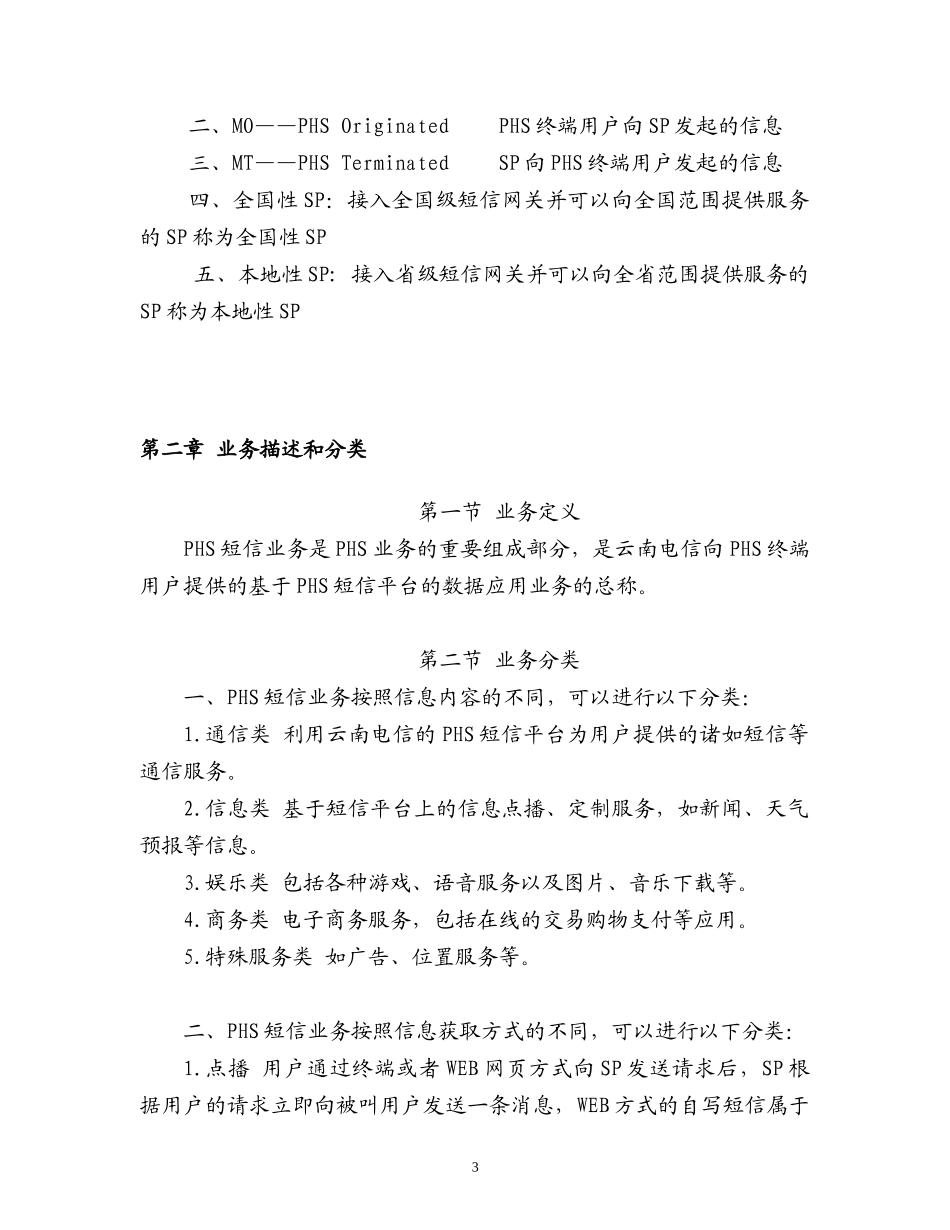 二、MO——PHS Originated　　PHS终端用户向SP发起的信息

三、MT——PHS Terminated　　SP向PHS终端用户发起的信息

四、全国性SP：接入全国级短信网关并可以向全国范围提供服务的SP称为全国性SP

五、本地性SP：接入省级短信网关并可以向全省范围提供服务的SP称为本地性SP

第二章 业务描述和分类

第一节 业务定义

PHS短信业务是PHS业务的重要组成部分，是云南电信向PHS终端用户提供的基于PHS短信平台的数据应用业务的总称。

第二节 业务分类

一、PHS短信业务按照信息内容的不同，可以进行以下分类：

1.通信类 利用云南电信的PHS短信平台为用户提供的诸如短信等通信服务。

2.信息类 基于短信平台上的信息点播、定制服务，如新闻、天气预报等信息。

3.娱乐类 包括各种游戏、语音服务以及图片、音乐下载等。

4.商务类 电子商务服务，包括在线的交易购物支付等应用。

5.特殊服务类 如广告、位置服务等。

二、PHS短信业务按照信息获取方式的不同，可以进行以下分类：

1.点播 用户通过终端或者WEB网页方式向SP发送请求后，SP根据用户的请求立即向被叫用户发送一条消息，WEB方式的自写短信属于

3